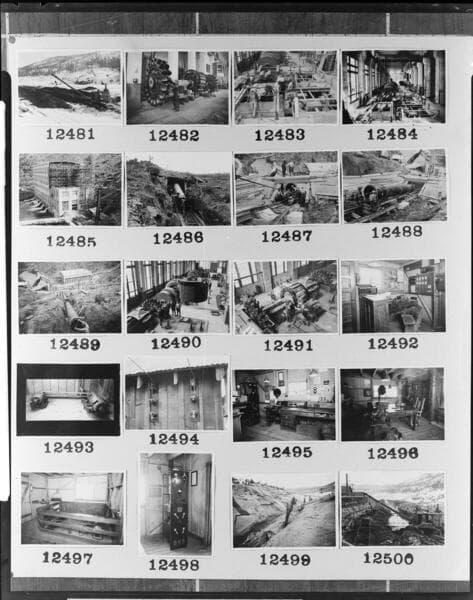 12481
12482
12483
12484

12485
12486
12487
12488

12489
12490
12491
12492

12493
12494
12495
12496

12497
12498
12499
12500